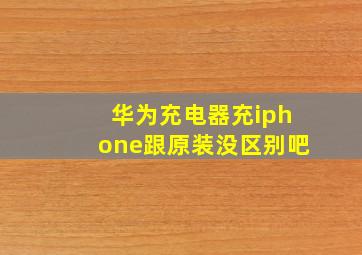 华为充电器充iphone跟原装没区别吧